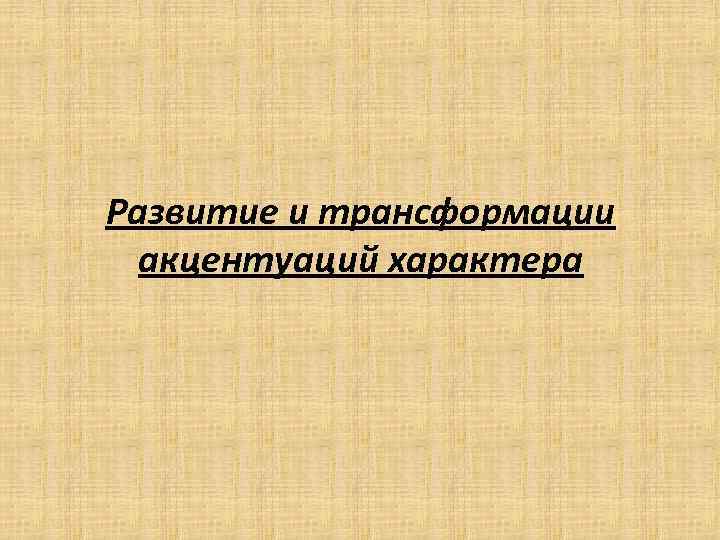 Развитие и трансформации акцентуаций характера